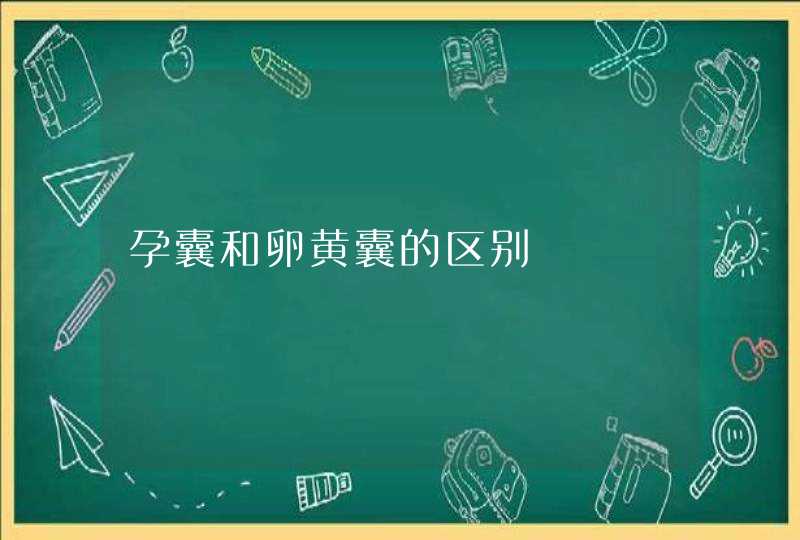 孕囊和卵黄囊的区别